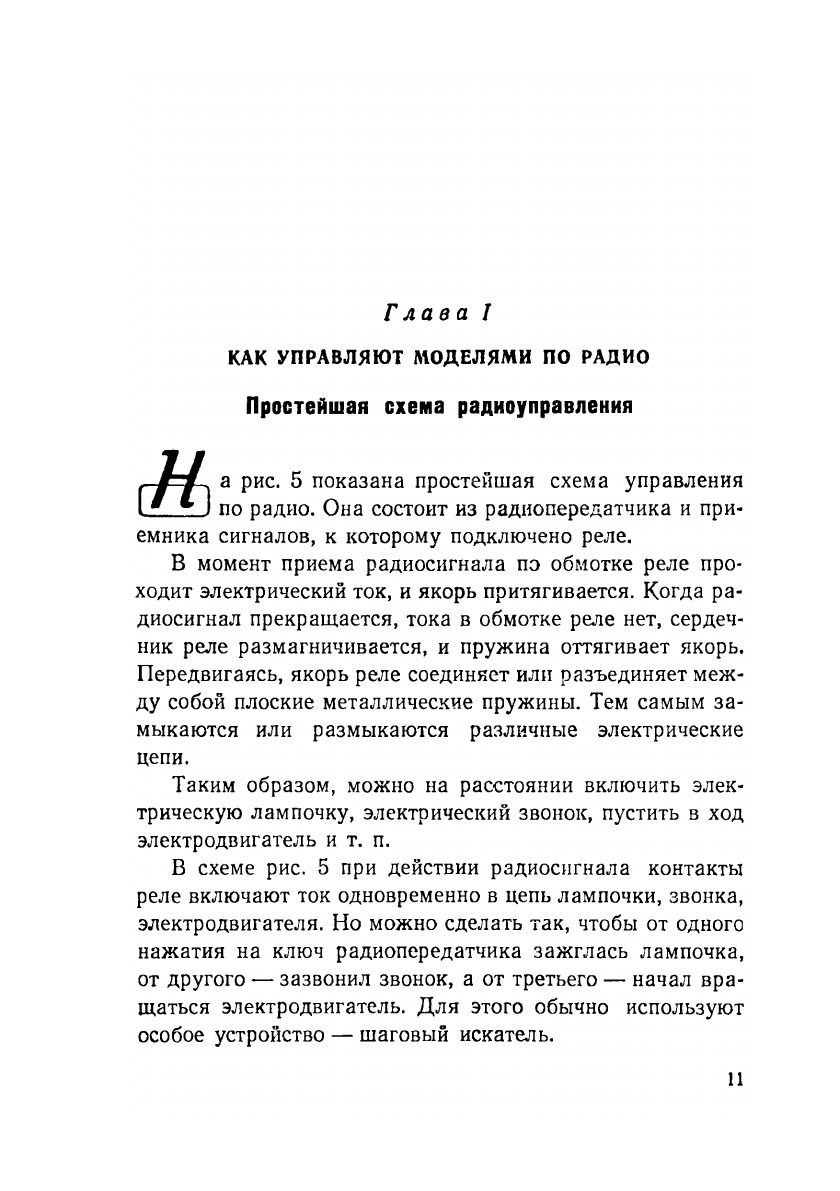 Глава I

КАК УПРАВЛЯЮТ МОДЕЛЯМИ ПО РАДИО

Простейшая схема радиоуправления

На рис. 5 показана простейшая схема управления по радио. Она состоит из радиопередатчика и приемника сигналов, к которому подключено реле.

В момент приема радиосигнала по обмотке реле проходит электрический ток, и якорь притягивается. Когда радиосигнал прекращается, тока в обмотке реле нет, сердечник реле размагничивается, и пружина оттягивает якорь. Передвигаясь, якорь реле соединяет или разъединяет между собой плоские металлические пружины. Тем самым замыкаются или размыкаются различные электрические цепи.

Таким образом, можно на расстоянии включить электрическую лампочку, электрический звонок, пустить в ход электродвигатель и т. п.

В схеме рис. 5 при действии радиосигнала контакты реле включают ток одновременно в цепь лампочки, звонка, электродвигателя. Но можно сделать так, чтобы от одного нажатия на ключ радиопередатчика зажглась лампочка, от другого — зазвонил звонок, а от третьего — начал вращаться электродвигатель. Для этого обычно используют особое устройство — шаговый искатель.

11